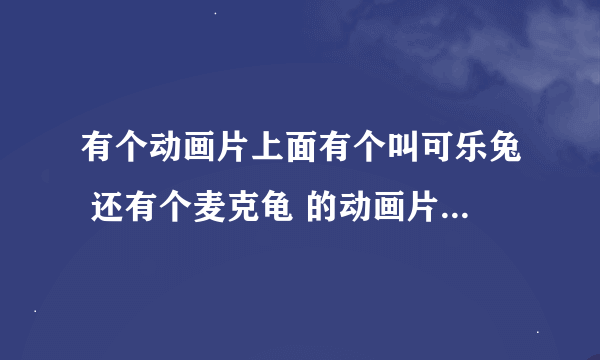 有个动画片上面有个叫可乐兔 还有个麦克龟 的动画片...